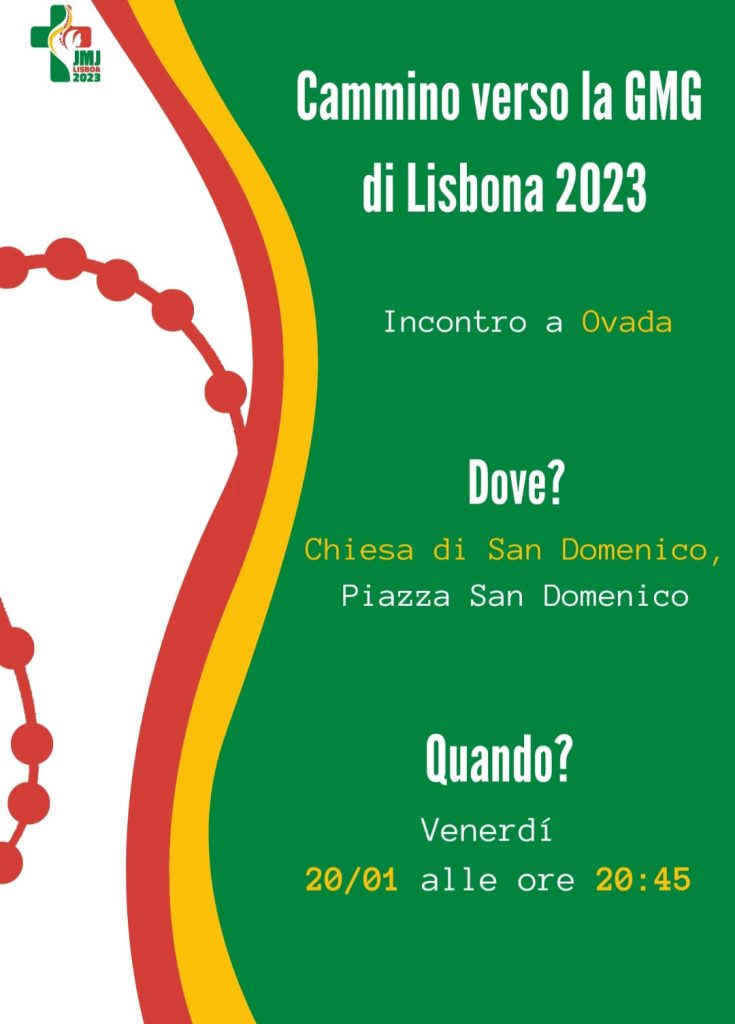 JMJ
LISBOA
2023

Cammino verso la GMG di Lisbona 2023

Incontro a Ovada

Dove?

Chiesa di San Domenico,
Piazza San Domenico

Quando?

Venerdí
20/01 alle ore 20:45